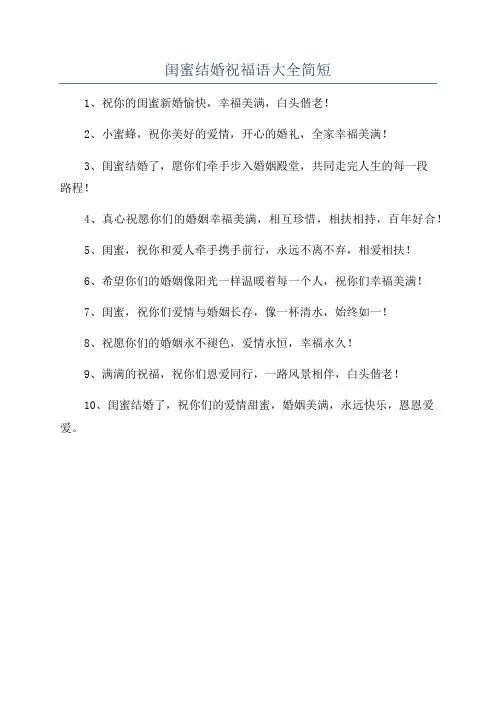 闺蜜结婚祝福语大全简短

1、祝你的闺蜜新婚愉快，幸福美满，白头偕老！

2、小蜜蜂，祝你美好的爱情，开心的婚礼，全家幸福美满！

3、闺蜜结婚了，愿你们牵手步入婚姻殿堂，共同走完人生的每一段路程！

4、真心祝愿你们的婚姻幸福美满，相互珍惜，相扶相持，百年好合！

5、闺蜜，祝你和爱人牵手携手前行，永远不离不弃，相爱相扶！

6、希望你们的婚姻像阳光一样温暖着每一个人，祝你们幸福美满！

7、闺蜜，祝你们爱情与婚姻长存，像一杯清水，始终如一！

8、祝愿你们的婚姻永不褪色，爱情永恒，幸福永久！

9、满满的祝福，祝你们恩爱同行，一路风景相伴，白头偕老！

10、闺蜜结婚了，祝你们的爱情甜蜜，婚姻美满，永远快乐，恩恩爱爱。